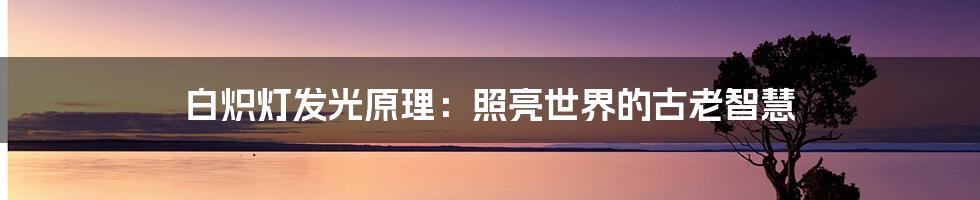 白炽灯发光原理：照亮世界的古老智慧